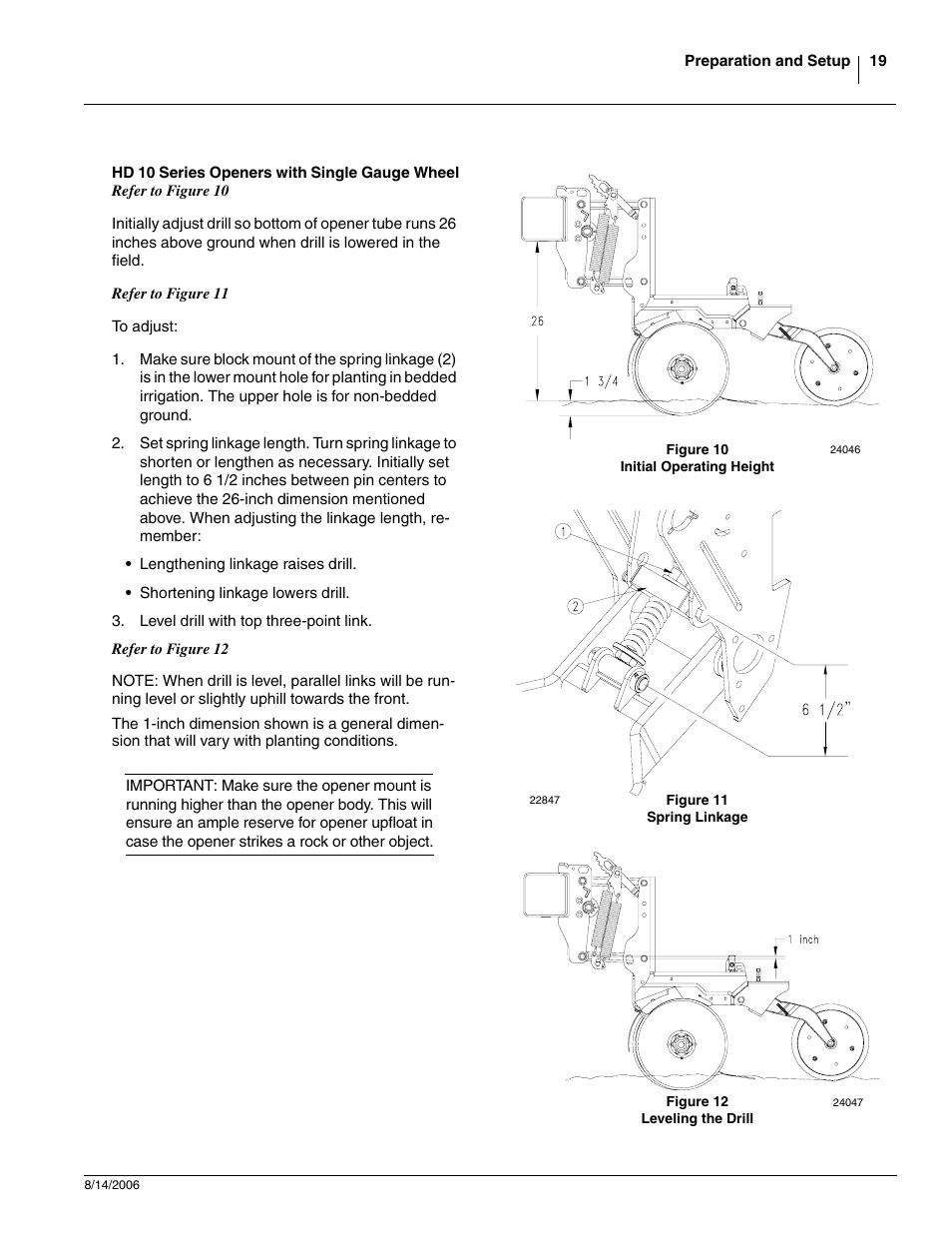 Preparation and Setup 19

HD 10 Series Openers with Single Gauge Wheel
Refer to Figure 10

Initially adjust drill so bottom of opener tube runs 26 inches above ground when drill is lowered in the field.

Refer to Figure 11

To adjust:

1. Make sure block mount of the spring linkage (2) is in the lower mount hole for planting in bedded irrigation. The upper hole is for non-bedded ground.

2. Set spring linkage length. Turn spring linkage to shorten or lengthen as necessary. Initially set length to 6 1/2 inches between pin centers to achieve the 26-inch dimension mentioned above. When adjusting the linkage length, remember:

• Lengthening linkage raises drill.

• Shortening linkage lowers drill.

3. Level drill with top three-point link.

Refer to Figure 12

NOTE: When drill is level, parallel links will be running level or slightly uphill towards the front.

The 1-inch dimension shown is a general dimension that will vary with planting conditions.

IMPORTANT: Make sure the opener mount is running higher than the opener body. This will ensure an ample reserve for opener upfloat in case the opener strikes a rock or other object.

26
1 3/4

Figure 10
Initial Operating Height
24046

1
2
6 1/2"

22847
Figure 11
Spring Linkage

1 inch

Figure 12
Leveling the Drill
24047

8/14/2006